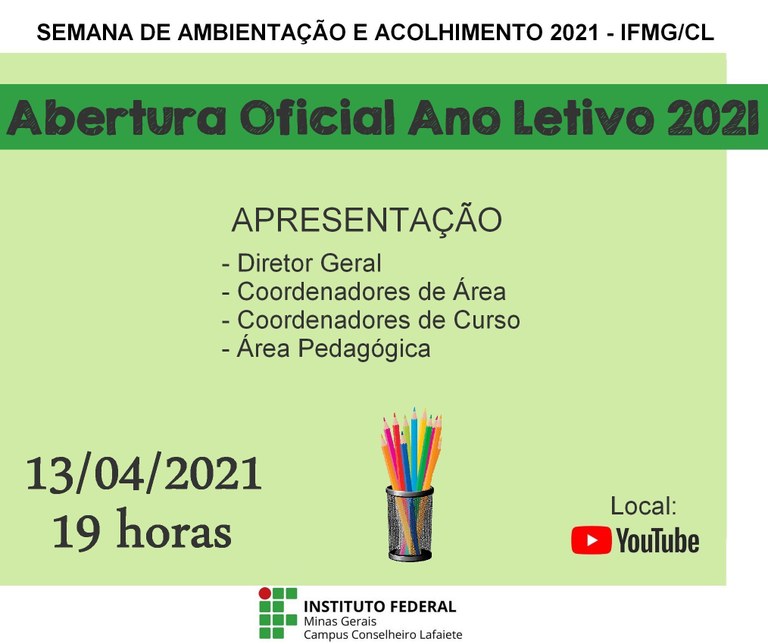 SEMANA DE AMBIENTAÇÃO E ACOLHIMENTO 2021 - IFMG/CL

Abertura Oficial Ano Letivo 2021

APRESENTAÇÃO

- Diretor Geral
- Coordenadores de Área
- Coordenadores de Curso
- Área Pedagógica

13/04/2021
19 horas

Local:
YouTube

INSTITUTO FEDERAL
Minas Gerais
Campus Conselheiro Lafaiete